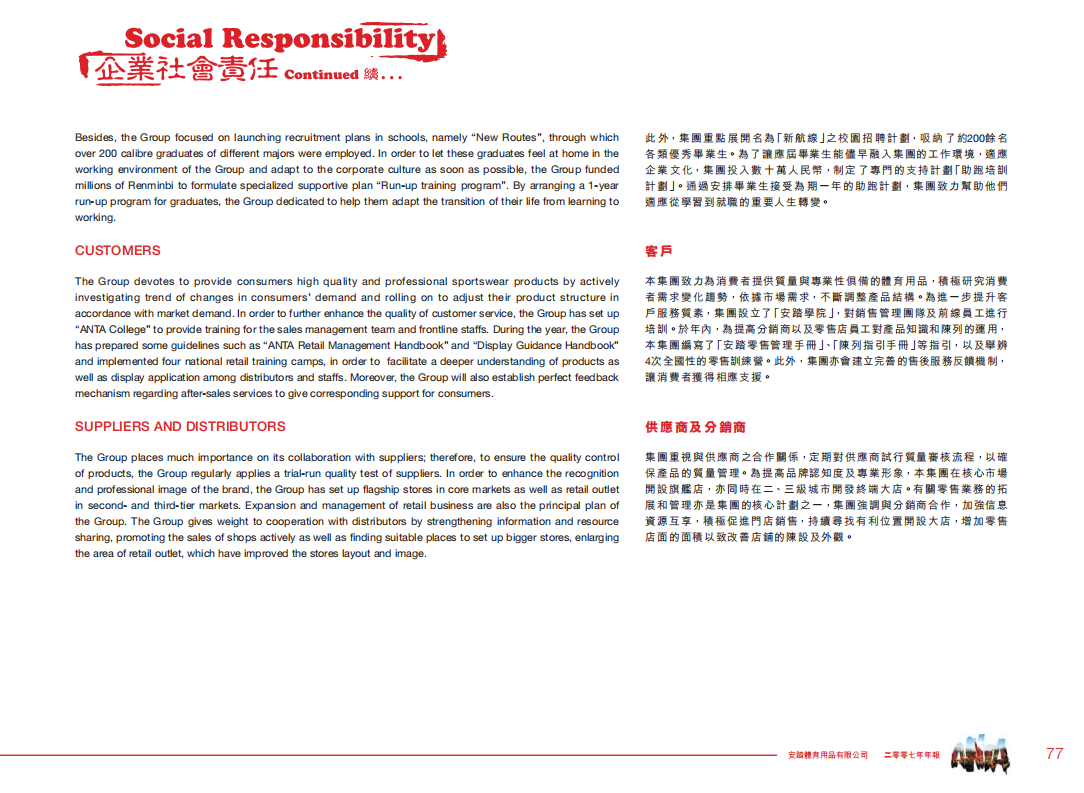 Social Responsibility
企業社會責任 Continued 續...

Besides, the Group focused on launching recruitment plans in schools, namely "New Routes", through which over 200 calibre graduates of different majors were employed. In order to let these graduates feel at home in the working environment of the Group and adapt to the corporate culture as soon as possible, the Group funded millions of Renminbi to formulate specialized supportive plan "Run-up training program". By arranging a 1-year run-up program for graduates, the Group dedicated to help them adapt the transition of their life from learning to working.

CUSTOMERS

The Group devotes to provide consumers high quality and professional sportswear products by actively investigating trend of changes in consumers' demand and rolling on to adjust their product structure in accordance with market demand. In order to further enhance the quality of customer service, the Group has set up "ANTA College" to provide training for the sales management team and frontline staffs. During the year, the Group has prepared some guidelines such as "ANTA Retail Management Handbook" and "Display Guidance Handbook" and implemented four national retail training camps, in order to facilitate a deeper understanding of products as well as display application among distributors and staffs. Moreover, the Group will also establish perfect feedback mechanism regarding after-sales services to give corresponding support for consumers.

SUPPLIERS AND DISTRIBUTORS

The Group places much importance on its collaboration with suppliers; therefore, to ensure the quality control of products, the Group regularly applies a trial-run quality test of suppliers. In order to enhance the recognition and professional image of the brand, the Group has set up flagship stores in core markets as well as retail outlet in second- and third-tier markets. Expansion and management of retail business are also the principal plan of the Group. The Group gives weight to cooperation with distributors by strengthening information and resource sharing, promoting the sales of shops actively as well as finding suitable places to set up bigger stores, enlarging the area of retail outlet, which have improved the stores layout and image.

此外，集團重點展開名為「新航線」之校園招聘計劃，吸納了約200餘名各類優秀畢業生。為了讓應屆畢業生能儘早融入集團的工作環境，適應企業文化，集團投入數十萬人民幣，制定了專門的支持計劃「助跑培訓計劃」。通過安排畢業生接受為期一年的助跑計劃，集團致力幫助他們適應從學習到就職的重要人生轉變。

客戶

本集團致力為消費者提供質量與專業性俱備的體育用品，積極研究消費者需求變化趨勢，依據市場需求，不斷調整產品結構。為進一步提升客戶服務質素，集團設立了「安踏學院」，對銷售管理團隊及前線員工進行培訓。於年內，為提高分銷商以及零售店員工對產品知識和陳列的運用，本集團編寫了「安踏零售管理手冊」、「陳列指引手冊」等指引，以及舉辦4次全國性的零售訓練營。此外，集團亦會建立完善的售後服務反饋機制，讓消費者獲得相應支援。

供應商及分銷商

集團重視與供應商之合作關係，定期對供應商試行質量審核流程，以確保產品的質量管理。為提高品牌認知度及專業形象，本集團在核心市場開設旗艦店，亦同時在二、三級城市開發終端大店。有關零售業務的拓展和管理亦是集團的核心計劃之一，集團強調與分銷商合作，加強信息資源互享，積極促進門店銷售，持續尋找有利位置開設大店，增加零售店面的面積以致改善店鋪的陳設及外觀。

安踏體育用品有限公司 二零零七年年報 ANTA 77